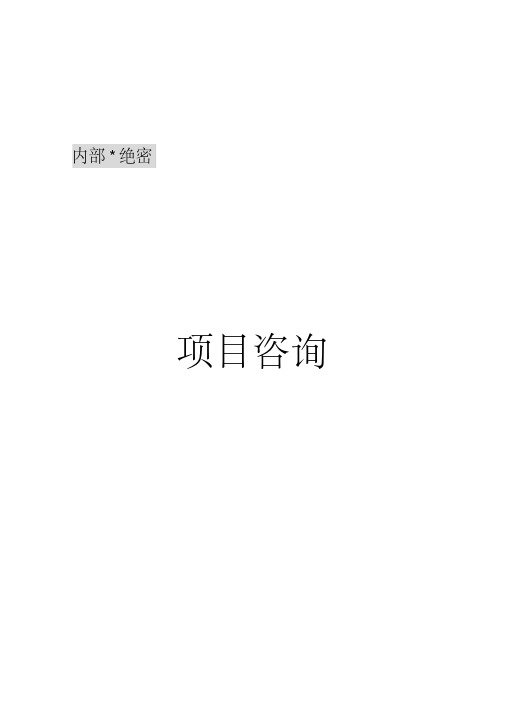 内部*绝密

项目咨询